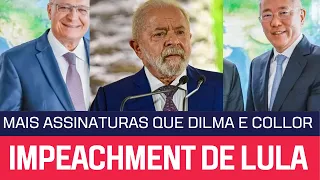 MAIS ASSINATURAS QUE DILMA E COLLOR

IMPEACHMENT DE LULA